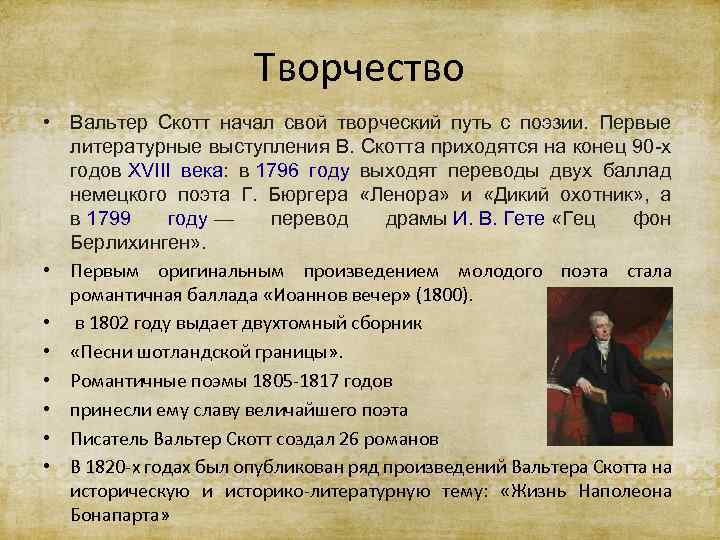 Творчество

• Вальтер Скотт начал свой творческий путь с поэзии. Первые литературные выступления В. Скотта приходятся на конец 90-х годов XVIII века: в 1796 году выходят переводы двух баллад немецкого поэта Г. Бюргера «Ленора» и «Дикий охотник», а в 1799 году — перевод драмы И. В. Гете «Гец фон Берлихинген».

• Первым оригинальным произведением молодого поэта стала романтичная баллада «Иоаннов вечер» (1800).

• в 1802 году выдает двухтомный сборник

• «Песни шотландской границы».

• Романтичные поэмы 1805-1817 годов

• принесли ему славу величайшего поэта

• Писатель Вальтер Скотт создал 26 романов

• В 1820-х годах был опубликован ряд произведений Вальтера Скотта на историческую и историко-литературную тему: «Жизнь Наполеона Бонапарта»